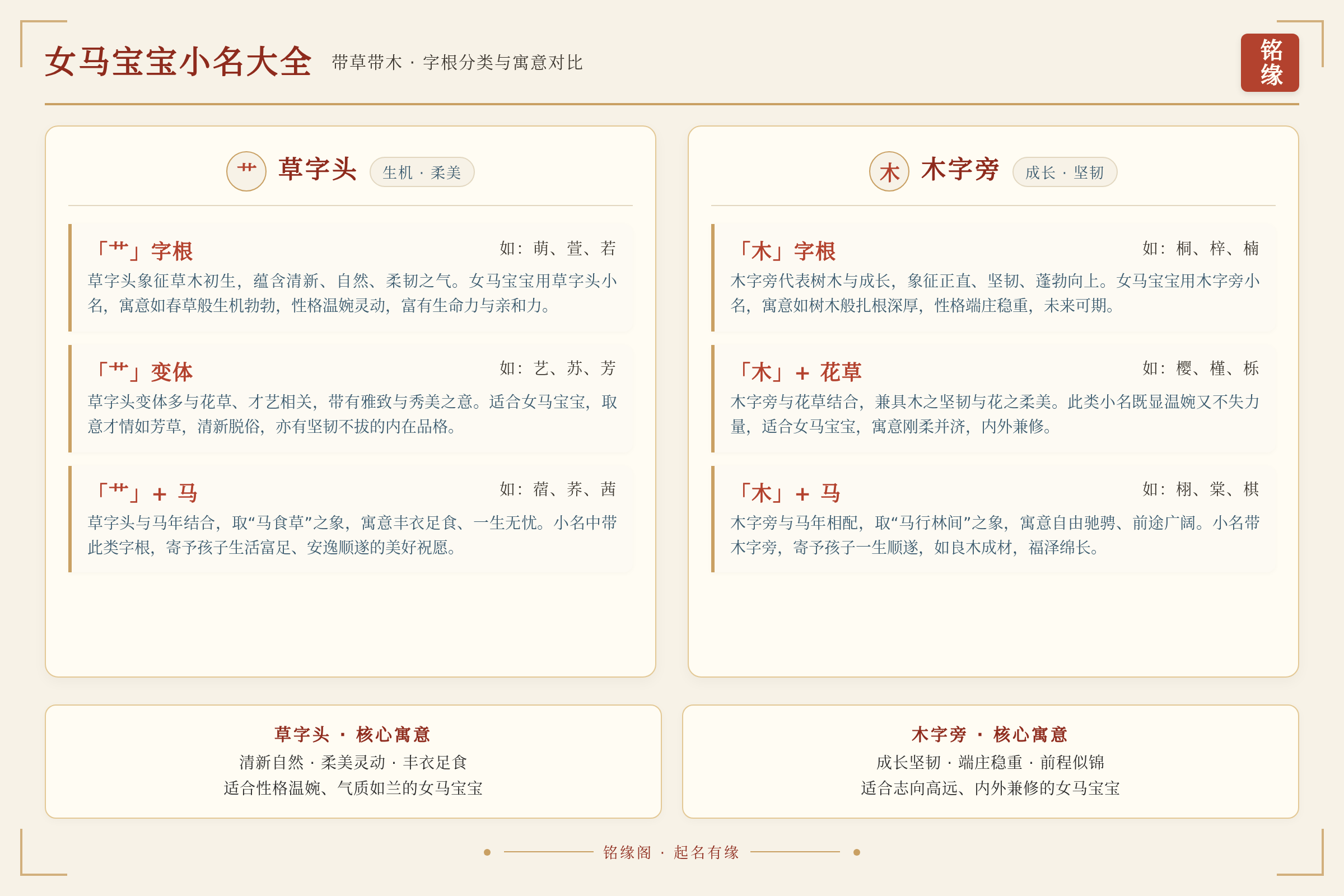 女马宝宝小名大全 带草带木 · 字根分类与寓意对比

铭缘

艹 草字头 生机 · 柔美

「艹」字根 如：萌、萱、若
草字头象征草木初生，蕴含清新、自然、柔韧之气。女马宝宝用草字头小名，寓意如春草般生机勃勃，性格温婉灵动，富有生命力与亲和力。

「艹」变体 如：艺、苏、芳
草字头变体多与花草、才艺相关，带有雅致与秀美之意。适合女马宝宝，取意才情如芳草，清新脱俗，亦有坚韧不拔的内在品格。

「艹」+ 马 如：蓿、荞、茜
草字头与马年结合，取“马食草”之象，寓意丰衣足食、一生无忧。小名中带此类字根，寄予孩子生活富足、安逸顺遂的美好祝愿。

木 木字旁 成长 · 坚韧

「木」字根 如：桐、梓、楠
木字旁代表树木与成长，象征正直、坚韧、蓬勃向上。女马宝宝用木字旁小名，寓意如树木般扎根深厚，性格端庄稳重，未来可期。

「木」+ 花草 如：樱、槿、栎
木字旁与花草结合，兼具木之坚韧与花之柔美。此类小名既显温婉又不失力量，适合女马宝宝，寓意刚柔并济，内外兼修。

「木」+ 马 如：栩、棠、棋
木字旁与马年相配，取“马行林间”之象，寓意自由驰骋、前途广阔。小名带木字旁，寄予孩子一生顺遂，如良木成材，福泽绵长。

草字头 · 核心寓意
清新自然 · 柔美灵动 · 丰衣足食
适合性格温婉、气质如兰的女马宝宝

木字旁 · 核心寓意
成长坚韧 · 端庄稳重 · 前程似锦
适合志向高远、内外兼修的女马宝宝

铭缘阁 · 起名有缘